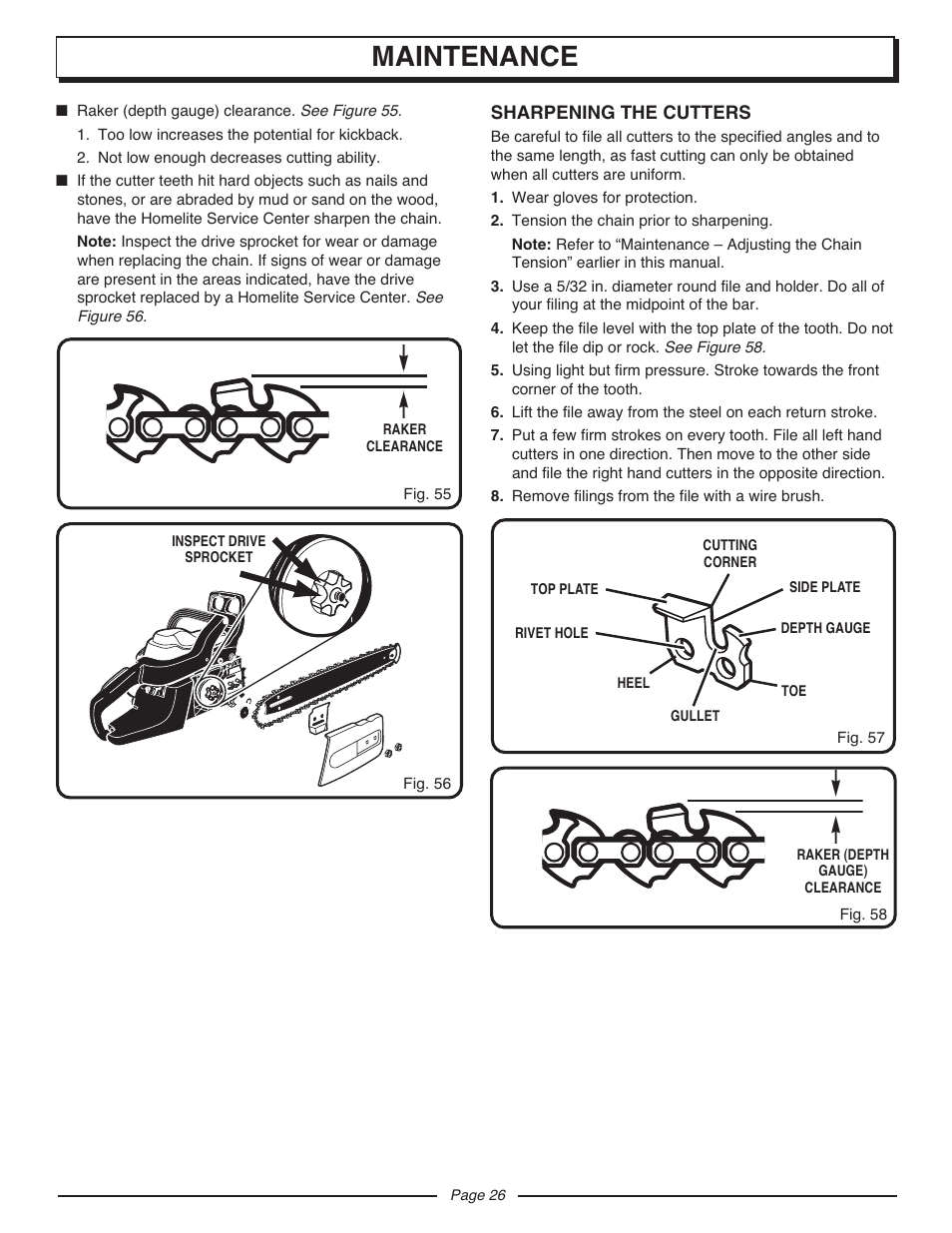 MAINTENANCE

■ Raker (depth gauge) clearance. See Figure 55.

1. Too low increases the potential for kickback.

2. Not low enough decreases cutting ability.

■ If the cutter teeth hit hard objects such as nails and stones, or are abraded by mud or sand on the wood, have the Homelite Service Center sharpen the chain.

Note: Inspect the drive sprocket for wear or damage when replacing the chain. If signs of wear or damage are present in the areas indicated, have the drive sprocket replaced by a Homelite Service Center. See Figure 56.

RAKER CLEARANCE

Fig. 55

INSPECT DRIVE SPROCKET

Fig. 56

SHARPENING THE CUTTERS

Be careful to file all cutters to the specified angles and to the same length, as fast cutting can only be obtained when all cutters are uniform.

1. Wear gloves for protection.

2. Tension the chain prior to sharpening.

Note: Refer to “Maintenance – Adjusting the Chain Tension” earlier in this manual.

3. Use a 5/32 in. diameter round file and holder. Do all of your filing at the midpoint of the bar.

4. Keep the file level with the top plate of the tooth. Do not let the file dip or rock. See Figure 58.

5. Using light but firm pressure. Stroke towards the front corner of the tooth.

6. Lift the file away from the steel on each return stroke.

7. Put a few firm strokes on every tooth. File all left hand cutters in one direction. Then move to the other side and file the right hand cutters in the opposite direction.

8. Remove filings from the file with a wire brush.

CUTTING CORNER

TOP PLATE

SIDE PLATE

RIVET HOLE

DEPTH GAUGE

HEEL

TOE

GULLET

Fig. 57

RAKER (DEPTH GAUGE) CLEARANCE

Fig. 58

Page 26